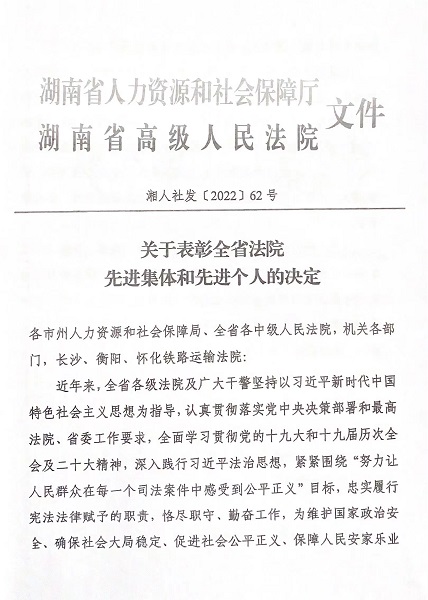 湖南省人力资源和社会保障厅
湖南省高级人民法院
文件

湘人社发〔2022〕62号

关于表彰全省法院
先进集体和先进个人的决定

各市州人力资源和社会保障局、全省各中级人民法院，机关各部门，长沙、衡阳、怀化铁路运输法院：

近年来，全省各级法院及广大干警坚持以习近平新时代中国特色社会主义思想为指导，认真贯彻落实党中央决策部署和最高法院、省委工作要求，全面学习贯彻党的十九大和十九届历次全会及二十大精神，深入践行习近平法治思想，紧紧围绕“努力让人民群众在每一个司法案件中感受到公平正义”目标，忠实履行宪法法律赋予的职责，恪尽职守、勤奋工作，为维护国家政治安全、确保社会大局稳定、促进社会公平正义、保障人民安家乐业